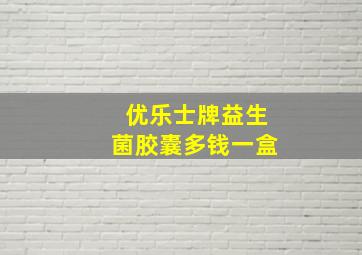 优乐士牌益生菌胶囊多钱一盒